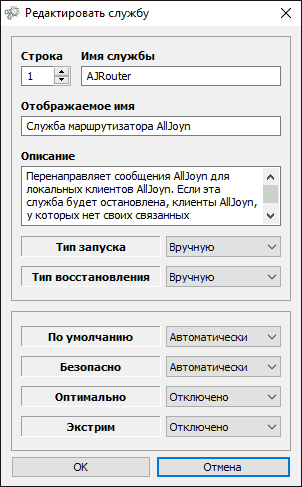 Редактировать службу

Строка
1

Имя службы
AJRouter

Отображаемое имя
Служба маршрутизатора AllJoyn

Описание
Перенаправляет сообщения AllJoyn для локальных клиентов AllJoyn. Если эта служба будет остановлена, клиенты AllJoyn, у которых нет своих связанных

Тип запуска
Вручную

Тип восстановления
Вручную

По умолчанию
Автоматически

Безопасно
Автоматически

Оптимально
Отключено

Экстрим
Отключено

OK
Отмена